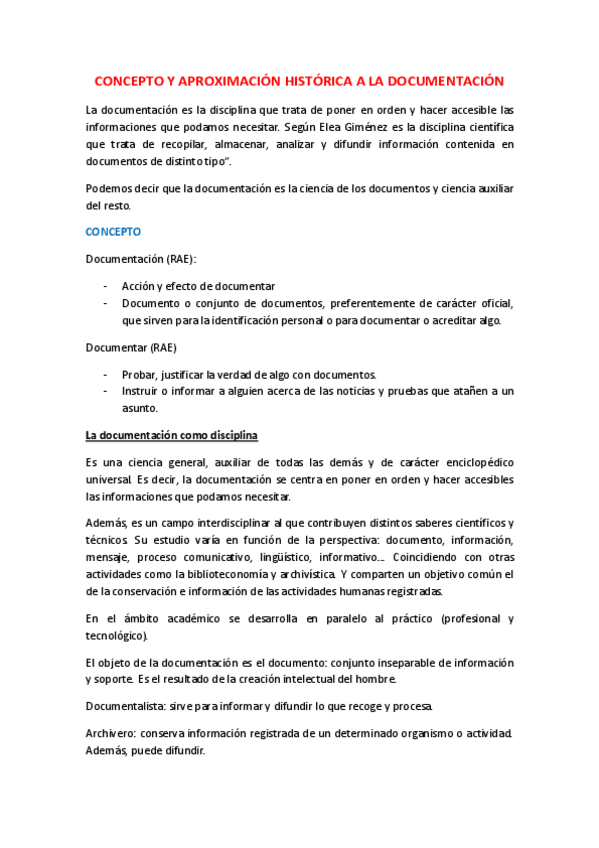 CONCEPTO Y APROXIMACIÓN HISTÓRICA A LA DOCUMENTACIÓN

La documentación es la disciplina que trata de poner en orden y hacer accesible las informaciones que podamos necesitar. Según Elea Giménez es la disciplina científica que trata de recopilar, almacenar, analizar y difundir información contenida en documentos de distinto tipo".

Podemos decir que la documentación es la ciencia de los documentos y ciencia auxiliar del resto.

CONCEPTO

Documentación (RAE):

- Acción y efecto de documentar
- Documento o conjunto de documentos, preferentemente de carácter oficial, que sirven para la identificación personal o para documentar o acreditar algo.

Documentar (RAE)

- Probar, justificar la verdad de algo con documentos.
- Instruir o informar a alguien acerca de las noticias y pruebas que atañen a un asunto.

La documentación como disciplina

Es una ciencia general, auxiliar de todas las demás y de carácter enciclopédico universal. Es decir, la documentación se centra en poner en orden y hacer accesibles las informaciones que podamos necesitar.

Además, es un campo interdisciplinar al que contribuyen distintos saberes científicos y técnicos. Su estudio varía en función de la perspectiva: documento, información, mensaje, proceso comunicativo, lingüístico, informativo…. Coincidiendo con otras actividades como la biblioteconomía y archivística. Y comparten un objetivo común el de la conservación e información de las actividades humanas registradas.

En el ámbito académico se desarrolla en paralelo al práctico (profesional y tecnológico).

El objeto de la documentación es el documento: conjunto inseparable de información y soporte. Es el resultado de la creación intelectual del hombre.

Documentalista: sirve para informar y difundir lo que recoge y procesa.

Archivero: conserva información registrada de un determinado organismo o actividad. Además, puede difundir.